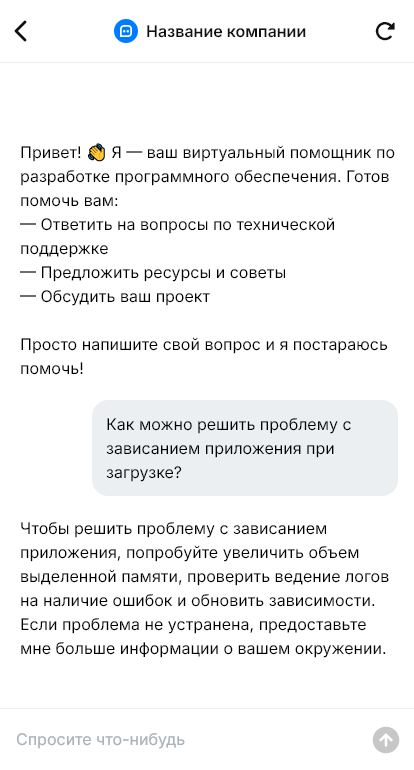 Название компании

Привет! 👋 Я — ваш виртуальный помощник по разработке программного обеспечения. Готов помочь вам:
— Ответить на вопросы по технической поддержке
— Предложить ресурсы и советы
— Обсудить ваш проект

Просто напишите свой вопрос и я постараюсь помочь!

Как можно решить проблему с зависанием приложения при загрузке?

Чтобы решить проблему с зависанием приложения, попробуйте увеличить объем выделенной памяти, проверить ведение логов на наличие ошибок и обновить зависимости. Если проблема не устранена, предоставьте мне больше информации о вашем окружении.

Спросите что-нибудь